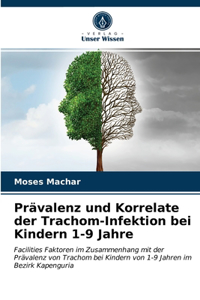 VERLAG
Unser Wissen

Moses Machar

Prävalenz und Korrelate der Trachom-Infektion bei Kindern 1-9 Jahre

Facilities Faktoren im Zusammenhang mit der Prävalenz von Trachom bei Kindern von 1-9 Jahren im Bezirk Kapenguria